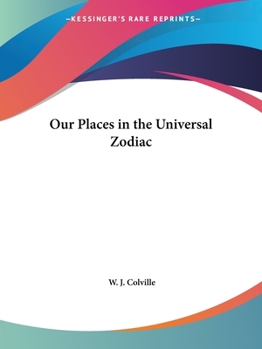 —KESSINGER'S RARE REPRINTS—

Our Places in the Universal Zodiac

W. J. Colville